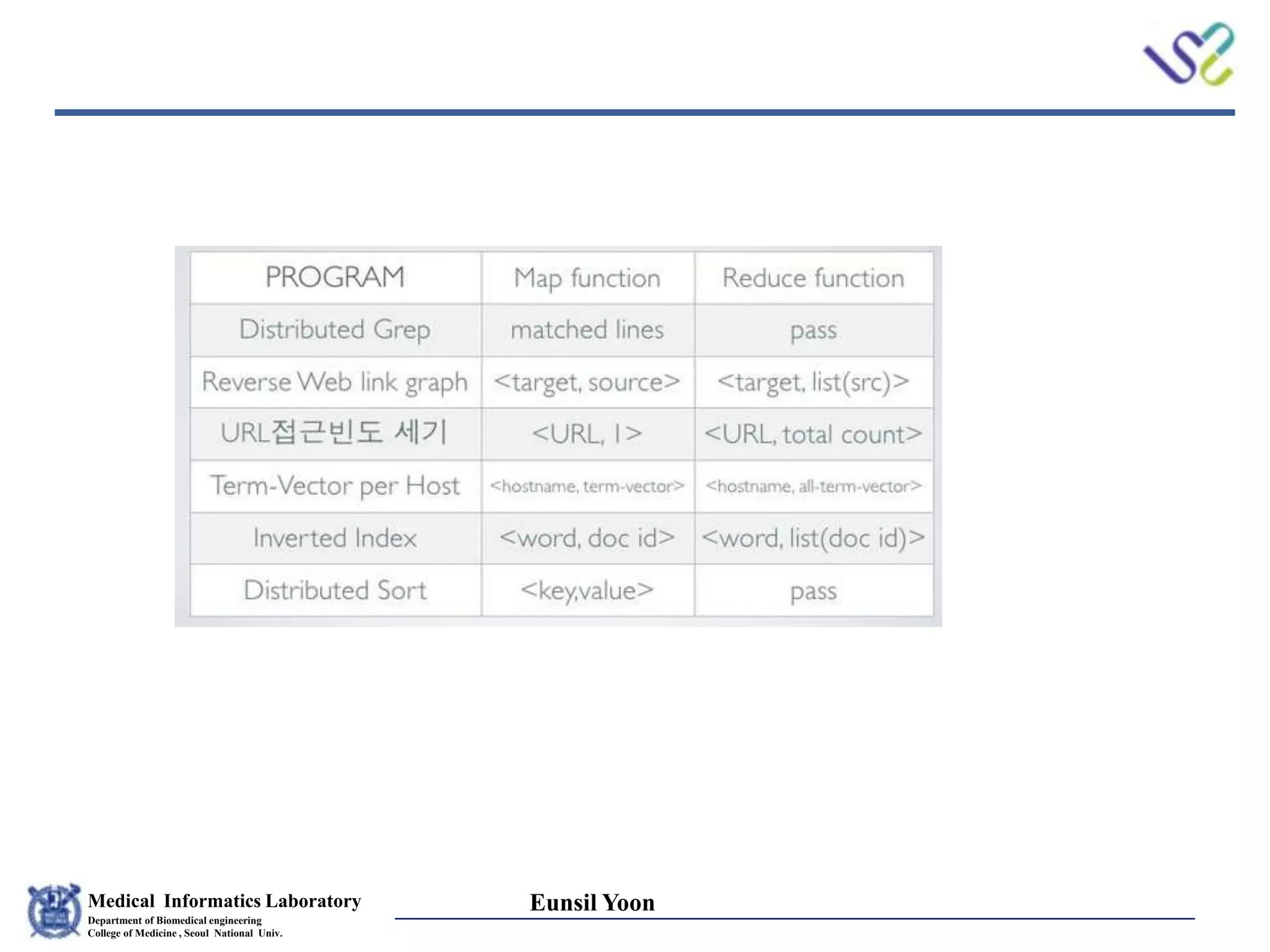 | PROGRAM | Map function | Reduce function |
|---|---|---|
| Distributed Grep | matched lines | pass |
| Reverse Web link graph | <target, source> | <target, list(src)> |
| URL접근빈도 세기 | <URL, 1> | <URL, total count> |
| Term-Vector per Host | <hostname, term-vector> | <hostname, all-term-vector> |
| Inverted Index | <word, doc id> | <word, list(doc id)> |
| Distributed Sort | <key,value> | pass |

Medical Informatics Laboratory
Department of Biomedical engineering
College of Medicine , Seoul National Univ.

Eunsil Yoon